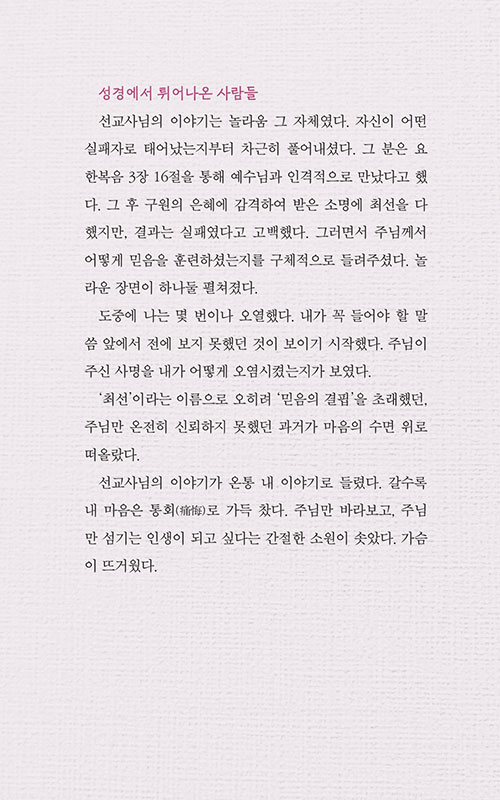 성경에서 튀어나온 사람들

선교사님의 이야기는 놀라움 그 자체였다. 자신이 어떤 실패자로 태어났는지부터 차근히 풀어내셨다. 그 분은 요한복음 3장 16절을 통해 예수님과 인격적으로 만났다고 했다. 그 후 구원의 은혜에 감격하여 받은 소명에 최선을 다했지만, 결과는 실패였다고 고백했다. 그러면서 주님께서 어떻게 믿음을 훈련하셨는지를 구체적으로 들려주셨다. 놀라운 장면이 하나둘 펼쳐졌다.

도중에 나는 몇 번이나 오열했다. 내가 꼭 들어야 할 말씀 앞에서 전에 보지 못했던 것이 보이기 시작했다. 주님이 주신 사명을 내가 어떻게 오염시켰는지가 보였다.

'최선'이라는 이름으로 오히려 '믿음의 결핍'을 초래했던, 주님만 온전히 신뢰하지 못했던 과거가 마음의 수면 위로 떠올랐다.

선교사님의 이야기가 온통 내 이야기로 들렸다. 갈수록 내 마음은 통회(痛悔)로 가득 찼다. 주님만 바라보고, 주님만 섬기는 인생이 되고 싶다는 간절한 소원이 솟았다. 가슴이 뜨거웠다.